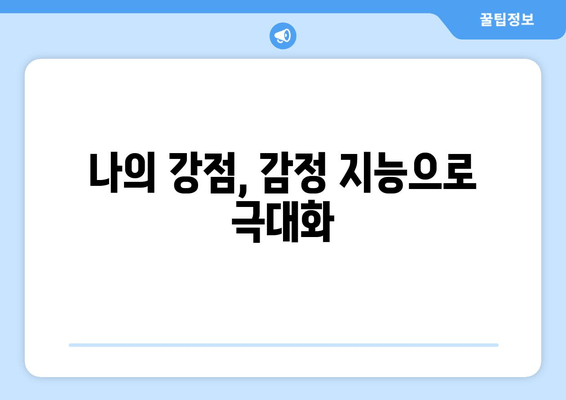 꿀팁정보

나의 강점, 감정 지능으로 극대화